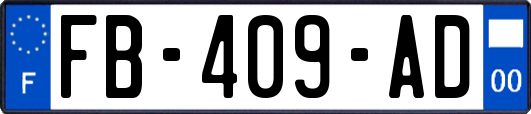 F
FB-409-AD
00